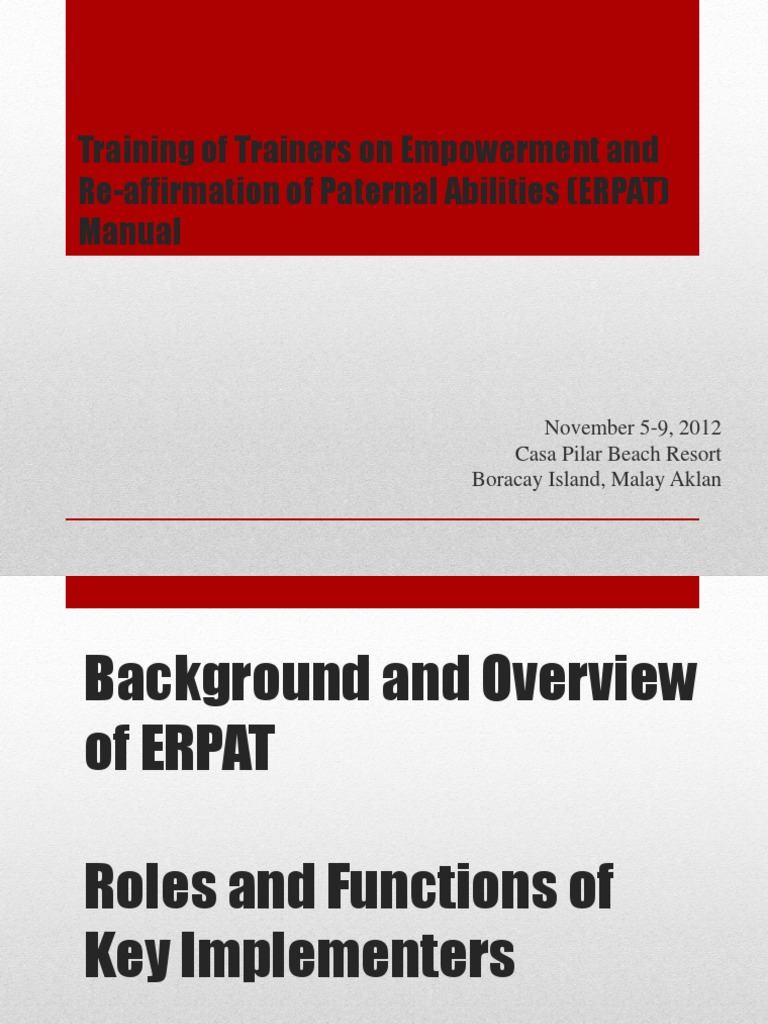 Training of Trainers on Empowerment and Re-affirmation of Paternal Abilities (ERPAT) Manual

November 5-9, 2012
Casa Pilar Beach Resort
Boracay Island, Malay Aklan

Background and Overview of ERPAT

Roles and Functions of Key Implementers